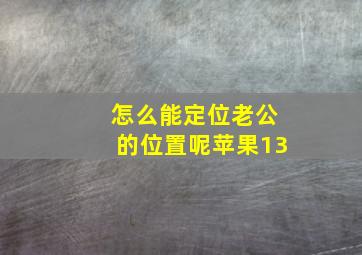 怎么能定位老公的位置呢苹果13